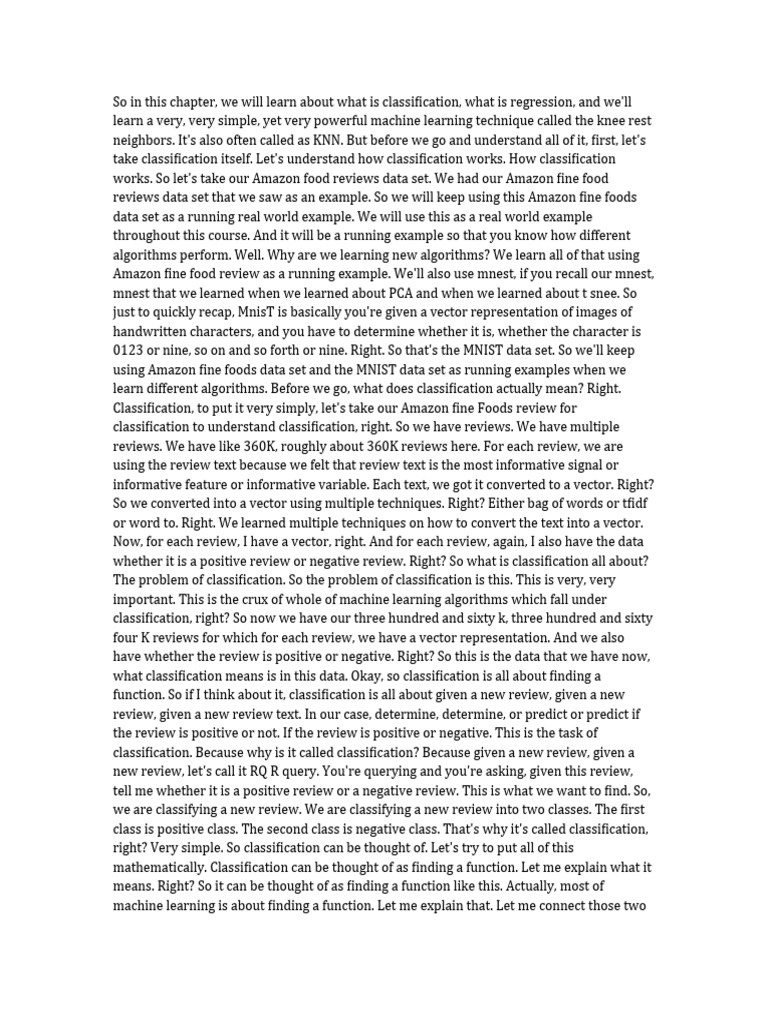 So in this chapter, we will learn about what is classification, what is regression, and we'll learn a very, very simple, yet very powerful machine learning technique called the knee rest neighbors. It's also often called as KNN. But before we go and understand all of it, first, let's take classification itself. Let's understand how classification works. How classification works. So let's take our Amazon food reviews data set. We had our Amazon fine food reviews data set that we saw as an example. So we will keep using this Amazon fine foods data set as a running real world example. We will use this as a real world example throughout this course. And it will be a running example so that you know how different algorithms perform. Well. Why are we learning new algorithms? We learn all of that using Amazon fine food review as a running example. We'll also use mnest, if you recall our mnest, mnest that we learned when we learned about PCA and when we learned about t snee. So just to quickly recap, MnisT is basically you're given a vector representation of images of handwritten characters, and you have to determine whether it is, whether the character is 0123 or nine, so on and so forth or nine. Right. So that's the MNIST data set. So we'll keep using Amazon fine foods data set and the MNIST data set as running examples when we learn different algorithms. Before we go, what does classification actually mean? Right. Classification, to put it very simply, let's take our Amazon fine Foods review for classification to understand classification, right. So we have reviews. We have multiple reviews. We have like 360K, roughly about 360K reviews here. For each review, we are using the review text because we felt that review text is the most informative signal or informative feature or informative variable. Each text, we got it converted to a vector. Right? So we converted into a vector using multiple techniques. Right? Either bag of words or tfidf or word to. Right. We learned multiple techniques on how to convert the text into a vector. Now, for each review, I have a vector, right. And for each review, again, I also have the data whether it is a positive review or negative review. Right? So what is classification all about? The problem of classification. So the problem of classification is this. This is very, very important. This is the crux of whole of machine learning algorithms which fall under classification, right? So now we have our three hundred and sixty k, three hundred and sixty four K reviews for which for each review, we have a vector representation. And we also have whether the review is positive or negative. Right? So this is the data that we have now, what classification means is in this data. Okay, so classification is all about finding a function. So if I think about it, classification is all about given a new review, given a new review, given a new review text. In our case, determine, determine, or predict or predict if the review is positive or not. If the review is positive or negative. This is the task of classification. Because why is it called classification? Because given a new review, given a new review, let's call it RQ R query. You're querying and you're asking, given this review, tell me whether it is a positive review or a negative review. This is what we want to find. So, we are classifying a new review. We are classifying a new review into two classes. The first class is positive class. The second class is negative class. That's why it's called classification, right? Very simple. So classification can be thought of. Let's try to put all of this mathematically. Classification can be thought of as finding a function. Let me explain what it means. Right? So it can be thought of as finding a function like this. Actually, most of machine learning is about finding a function. Let me explain that. Let me connect those two